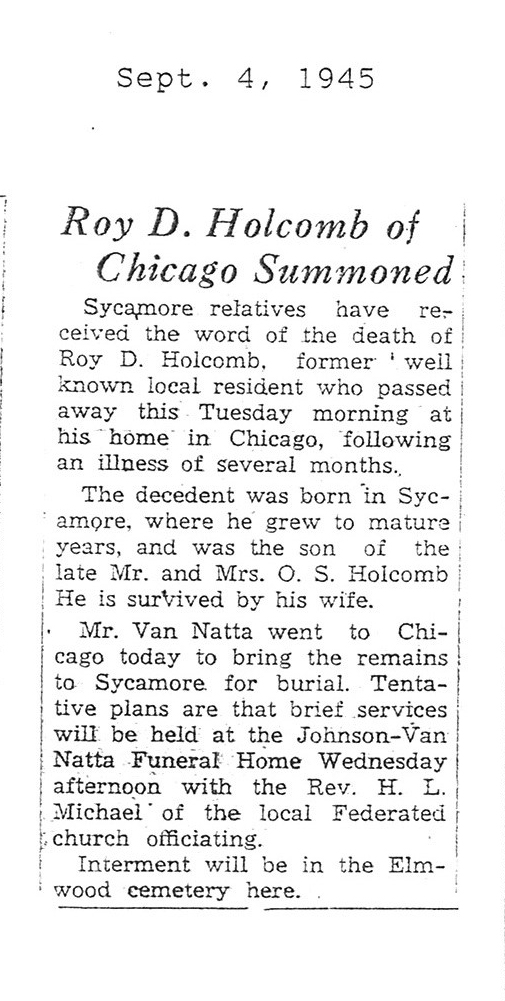 Sept. 4, 1945

Roy D. Holcomb of Chicago Summoned

Sycamore relatives have received the word of the death of Roy D. Holcomb, former well known local resident who passed away this Tuesday morning at his home in Chicago, following an illness of several months.

The decedent was born in Sycamore, where he grew to mature years, and was the son of the late Mr. and Mrs. O. S. Holcomb He is survived by his wife.

Mr. Van Natta went to Chicago today to bring the remains to Sycamore for burial. Tentative plans are that brief services will be held at the Johnson-Van Natta Funeral Home Wednesday afternoon with the Rev. H. L. Michael of the local Federated church officiating.

Interment will be in the Elmwood cemetery here.